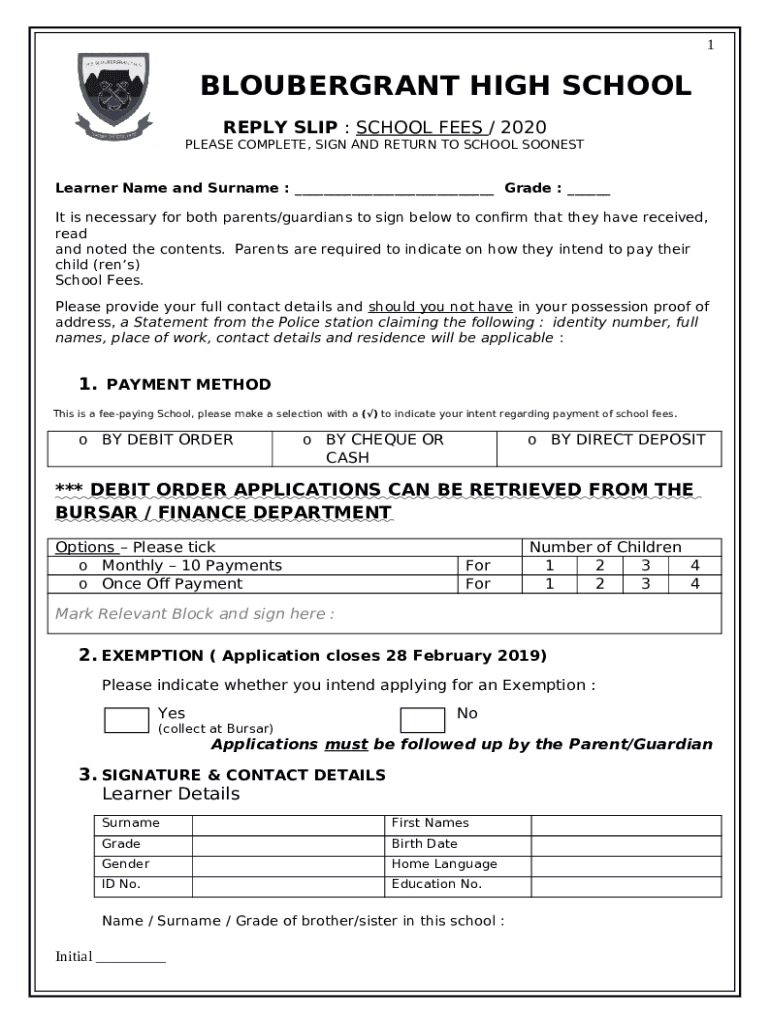 1

BLOUBERGRANT HIGH SCHOOL

REPLY SLIP : SCHOOL FEES / 2020
PLEASE COMPLETE, SIGN AND RETURN TO SCHOOL SOONEST

Learner Name and Surname : ________________________ Grade : _____

It is necessary for both parents/guardians to sign below to confirm that they have received, read
and noted the contents. Parents are required to indicate on how they intend to pay their child (ren's)
School Fees.

Please provide your full contact details and should you not have in your possession proof of address, a Statement from the Police station claiming the following : identity number, full names, place of work, contact details and residence will be applicable :

1. PAYMENT METHOD

This is a fee-paying School, please make a selection with a (√) to indicate your intent regarding payment of school fees.

| o BY DEBIT ORDER | o BY CHEQUE OR CASH | o BY DIRECT DEPOSIT |
|---|---|---|

*** DEBIT ORDER APPLICATIONS CAN BE RETRIEVED FROM THE BURSAR / FINANCE DEPARTMENT

| Options – Please tick | | Number of Children | | | |
|---|---|---|---|---|---|
| o Monthly – 10 Payments | For | 1 | 2 | 3 | 4 |
| o Once Off Payment | For | 1 | 2 | 3 | 4 |
| Mark Relevant Block and sign here : | | | | | |

2. EXEMPTION ( Application closes 28 February 2019)

Please indicate whether you intend applying for an Exemption :

Yes
(collect at Bursar)

No

Applications must be followed up by the Parent/Guardian

3. SIGNATURE & CONTACT DETAILS
Learner Details

| Surname | | First Names | |
|---|---|---|---|
| Grade | | Birth Date | |
| Gender | | Home Language | |
| ID No. | | Education No. | |

Name / Surname / Grade of brother/sister in this school :

Initial __________